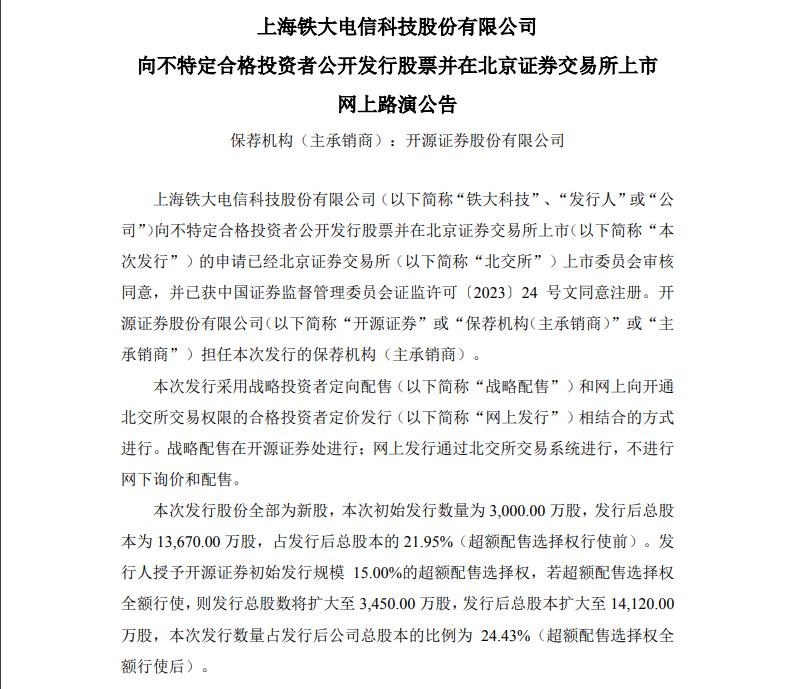 上海铁大电信科技股份有限公司
向不特定合格投资者公开发行股票并在北京证券交易所上市
网上路演公告

保荐机构（主承销商）：开源证券股份有限公司

上海铁大电信科技股份有限公司（以下简称“铁大科技”、“发行人”或“公司”）向不特定合格投资者公开发行股票并在北京证券交易所上市（以下简称“本次发行”）的申请已经北京证券交易所（以下简称“北交所”）上市委员会审核同意，并已获中国证券监督管理委员会证监许可〔2023〕24 号文同意注册。开源证券股份有限公司（以下简称“开源证券”或“保荐机构（主承销商）”或“主承销商”）担任本次发行的保荐机构（主承销商）。

本次发行采用战略投资者定向配售（以下简称“战略配售”）和网上向开通北交所交易权限的合格投资者定价发行（以下简称“网上发行”）相结合的方式进行。战略配售在开源证券处进行；网上发行通过北交所交易系统进行，不进行网下询价和配售。

本次发行股份全部为新股，本次初始发行数量为 3,000.00 万股，发行后总股本为 13,670.00 万股，占发行后总股本的 21.95%（超额配售选择权行使前）。发行人授予开源证券初始发行规模 15.00%的超额配售选择权，若超额配售选择权全额行使，则发行总股数将扩大至 3,450.00 万股，发行后总股本扩大至 14,120.00 万股，本次发行数量占发行后公司总股本的比例为 24.43%（超额配售选择权全额行使后）。